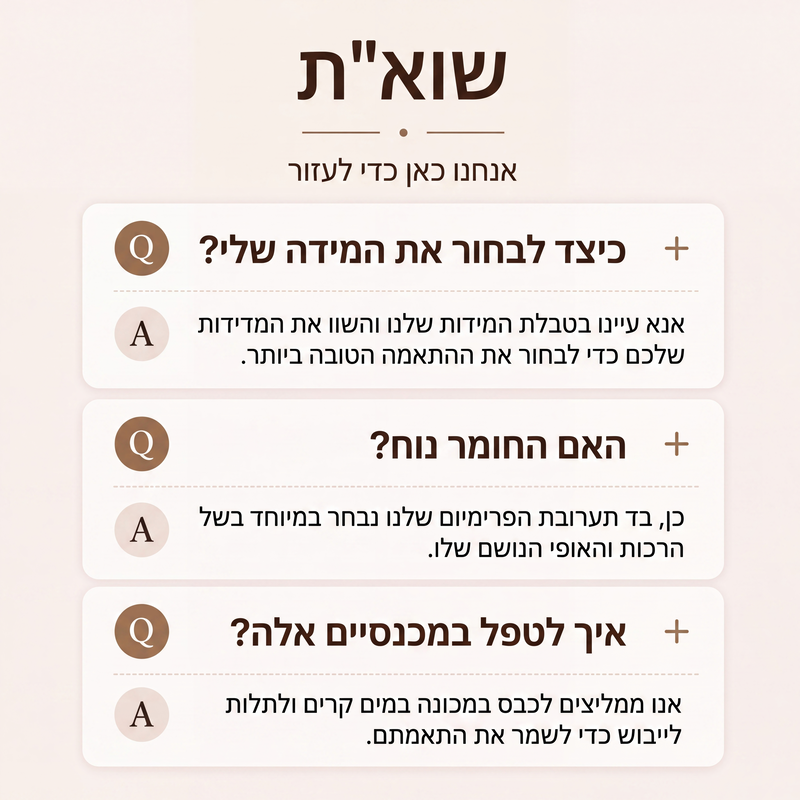 שוא"ת

אנחנו כאן כדי לעזור

Q
כיצד לבחור את המידה שלי?
+

A
אנא עיינו בטבלת המידות שלנו והשוו את המדידות שלכם כדי לבחור את ההתאמה הטובה ביותר.

Q
האם החומר נוח?
+

A
כן, בד תערובת הפרימיום שלנו נבחר במיוחד בשל הרכות והאופי הנושם שלו.

Q
איך לטפל במכנסיים אלה?
+

A
אנו ממליצים לכבס במכונה במים קרים ולתלות לייבוש כדי לשמר את התאמתם.